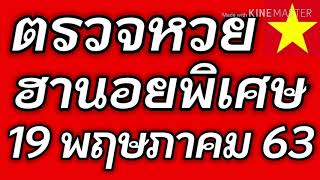 Made with KINEMASTER

ตรวจหวย
ฮานอยพิเศษ
19 พฤษภาคม 63